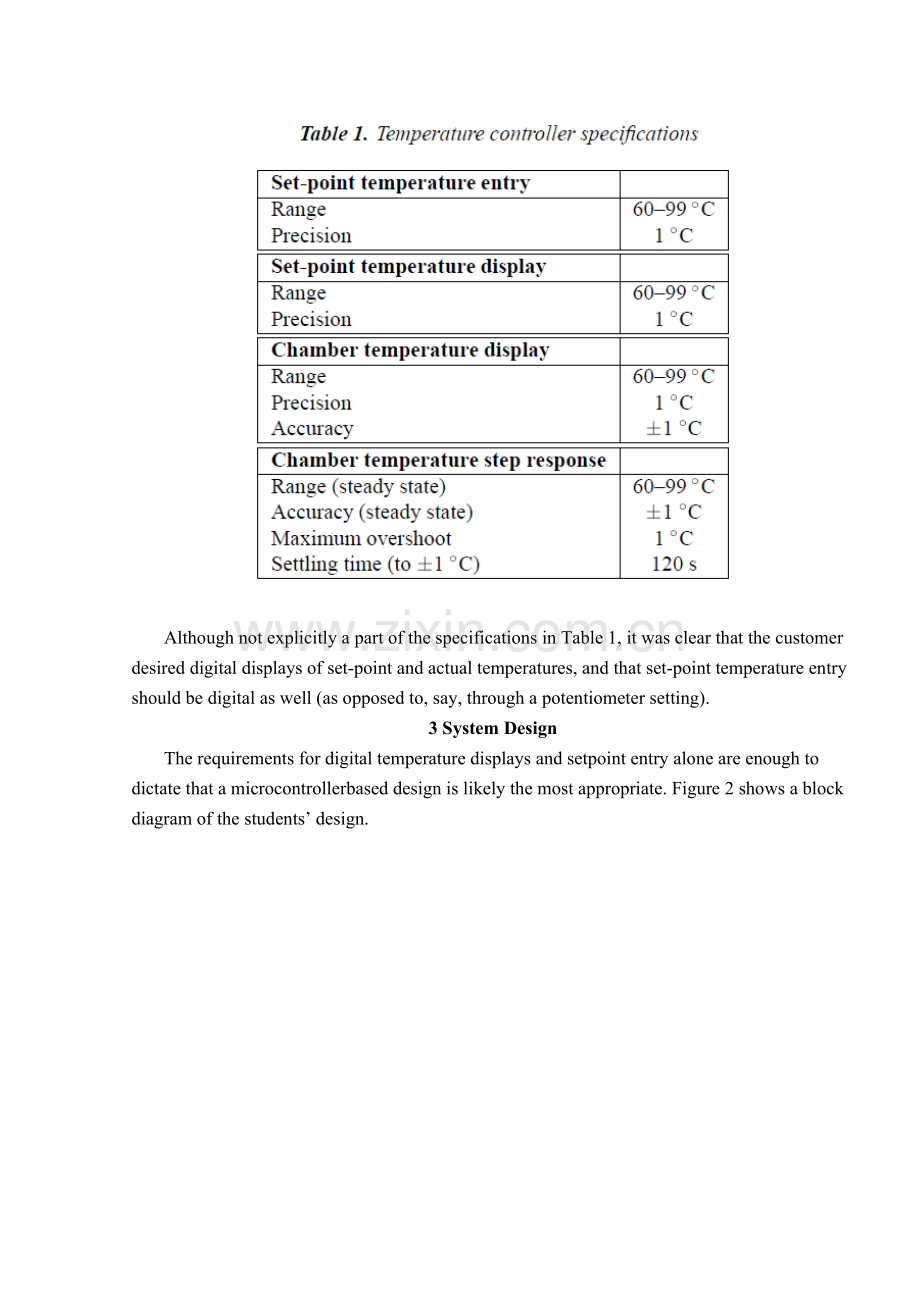 Table 1. Temperature controller specifications

| Set-point temperature entry | |
|---|---|
| Range | 60–99 °C |
| Precision | 1 °C |
| Set-point temperature display | |
| Range | 60–99 °C |
| Precision | 1 °C |
| Chamber temperature display | |
| Range | 60–99 °C |
| Precision | 1 °C |
| Accuracy | ±1 °C |
| Chamber temperature step response | |
| Range (steady state) | 60–99 °C |
| Accuracy (steady state) | ±1 °C |
| Maximum overshoot | 1 °C |
| Settling time (to ±1 °C) | 120 s |

Although not explicitly a part of the specifications in Table 1, it was clear that the customer desired digital displays of set-point and actual temperatures, and that set-point temperature entry should be digital as well (as opposed to, say, through a potentiometer setting).

3 System Design

The requirements for digital temperature displays and setpoint entry alone are enough to dictate that a microcontrollerbased design is likely the most appropriate. Figure 2 shows a block diagram of the students' design.

www.zixin.com.cn